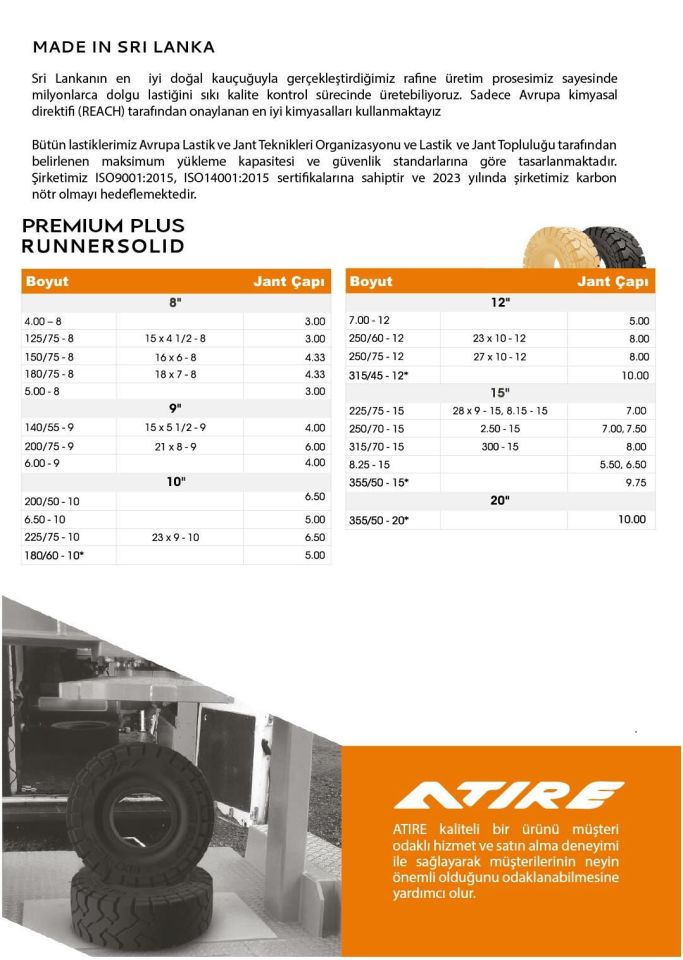 MADE IN SRI LANKA

Sri Lankanın en iyi doğal kauçuğuyla gerçekleştirdiğimiz rafine üretim prosesimiz sayesinde milyonlarca dolgu lastiğini sıkı kalite kontrol sürecinde üretebiliyoruz. Sadece Avrupa kimyasal direktifi (REACH) tarafından onaylanan en iyi kimyasalları kullanmaktayız

Bütün lastiklerimiz Avrupa Lastik ve Jant Teknikleri Organizasyonu ve Lastik ve Jant Topluluğu tarafından belirlenen maksimum yükleme kapasitesi ve güvenlik standarlarına göre tasarlanmaktadır. Şirketimiz ISO9001:2015, ISO14001:2015 sertifikalarına sahiptir ve 2023 yılında şirketimiz karbon nötr olmayı hedeflemektedir.

PREMIUM PLUS
RUNNERSOLID

| Boyut | | Jant Çapı |
|---|---|---|
| | 8" | |
| 4.00 – 8 | | 3.00 |
| 125/75 - 8 | 15 x 4 1/2 - 8 | 3.00 |
| 150/75 - 8 | 16 x 6 - 8 | 4.33 |
| 180/75 - 8 | 18 x 7 - 8 | 4.33 |
| 5.00 - 8 | | 3.00 |
| | 9" | |
| 140/55 - 9 | 15 x 5 1/2 - 9 | 4.00 |
| 200/75 - 9 | 21 x 8 - 9 | 6.00 |
| 6.00 - 9 | | 4.00 |
| | 10" | |
| 200/50 - 10 | | 6.50 |
| 6.50 - 10 | | 5.00 |
| 225/75 - 10 | 23 x 9 - 10 | 6.50 |
| 180/60 - 10* | | 5.00 |

| Boyut | | Jant Çapı |
|---|---|---|
| | 12" | |
| 7.00 - 12 | | 5.00 |
| 250/60 - 12 | 23 x 10 - 12 | 8.00 |
| 250/75 - 12 | 27 x 10 - 12 | 8.00 |
| 315/45 - 12* | | 10.00 |
| | 15" | |
| 225/75 - 15 | 28 x 9 - 15, 8.15 - 15 | 7.00 |
| 250/70 - 15 | 2.50 - 15 | 7.00, 7.50 |
| 315/70 - 15 | 300 - 15 | 8.00 |
| 8.25 - 15 | | 5.50, 6.50 |
| 355/50 - 15* | | 9.75 |
| | 20" | |
| 355/50 - 20* | | 10.00 |

ATIRE

ATIRE kaliteli bir ürünü müşteri odaklı hizmet ve satın alma deneyimi ile sağlayarak müşterilerinin neyin önemli olduğunu odaklanabilmesine yardımcı olur.